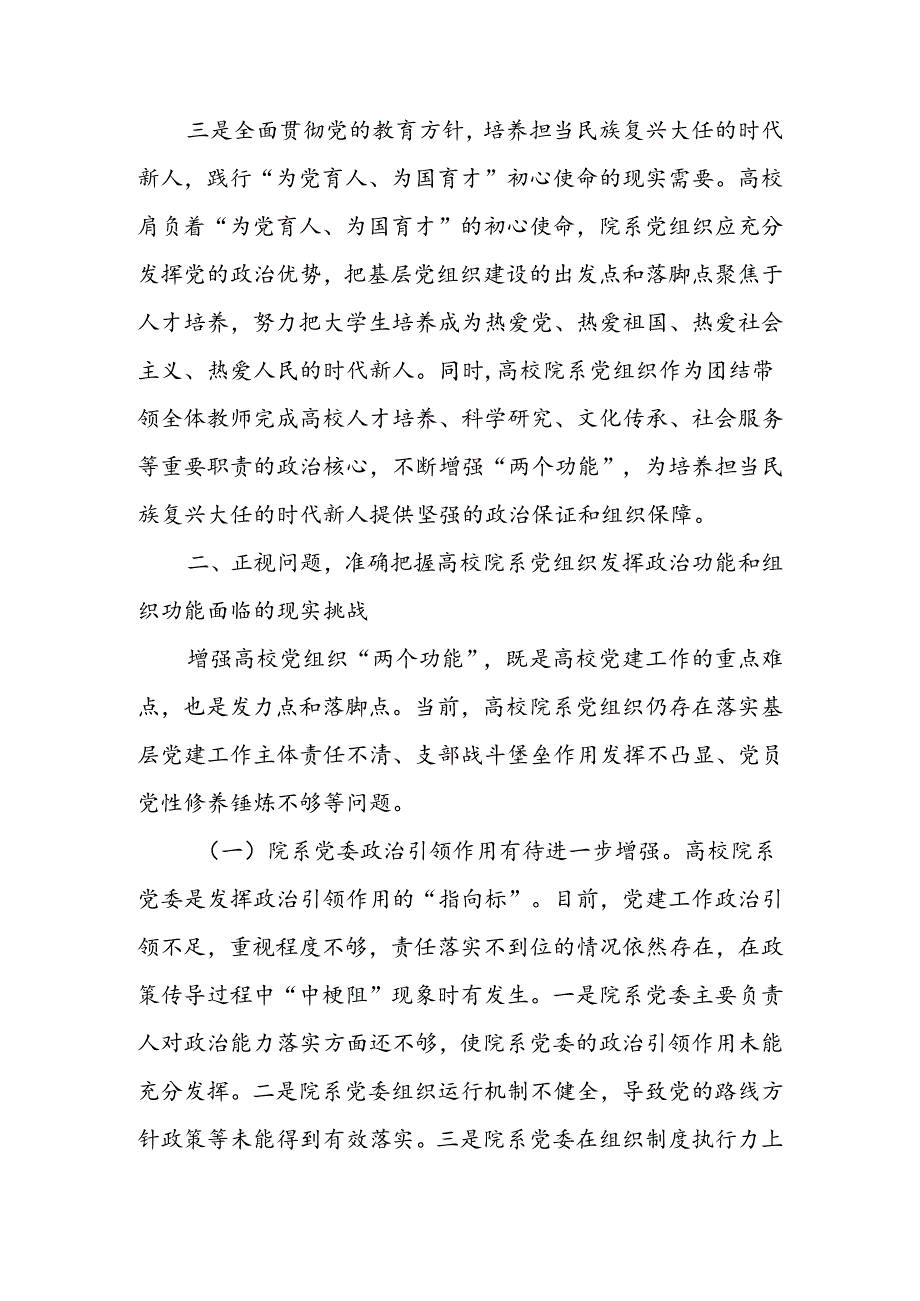 三是全面贯彻党的教育方针，培养担当民族复兴大任的时代新人，践行“为党育人、为国育才”初心使命的现实需要。高校肩负着“为党育人、为国育才”的初心使命，院系党组织应充分发挥党的政治优势，把基层党组织建设的出发点和落脚点聚焦于人才培养，努力把大学生培养成为热爱党、热爱祖国、热爱社会主义、热爱人民的时代新人。同时，高校院系党组织作为团结带领全体教师完成高校人才培养、科学研究、文化传承、社会服务等重要职责的政治核心，不断增强“两个功能”，为培养担当民族复兴大任的时代新人提供坚强的政治保证和组织保障。

二、正视问题，准确把握高校院系党组织发挥政治功能和组织功能面临的现实挑战

增强高校党组织“两个功能”，既是高校党建工作的重点难点，也是发力点和落脚点。当前，高校院系党组织仍存在落实基层党建工作主体责任不清、支部战斗堡垒作用发挥不凸显、党员党性修养锤炼不够等问题。

（一）院系党委政治引领作用有待进一步增强。高校院系党委是发挥政治引领作用的“指向标”。目前，党建工作政治引领不足，重视程度不够，责任落实不到位的情况依然存在，在政策传导过程中“中梗阻”现象时有发生。一是院系党委主要负责人对政治能力落实方面还不够，使院系党委的政治引领作用未能充分发挥。二是院系党委组织运行机制不健全，导致党的路线方针政策等未能得到有效落实。三是院系党委在组织制度执行力上